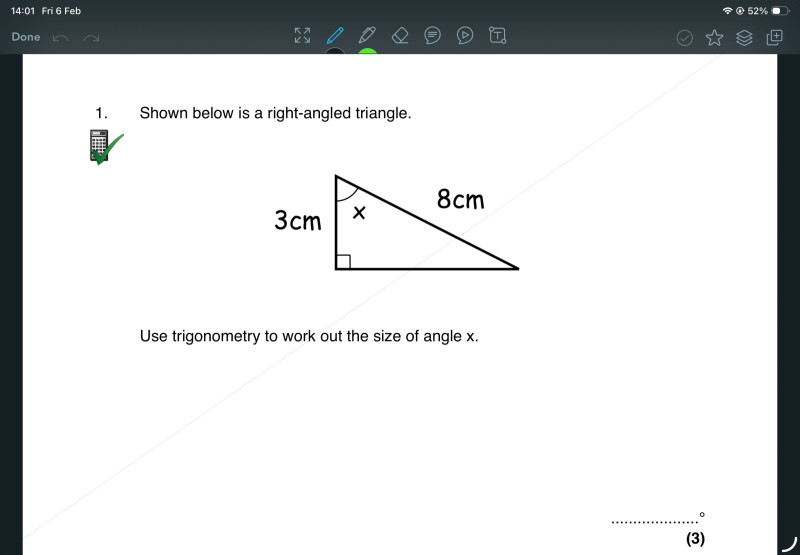 14:01 Fri 6 Feb

52%

Done

1. Shown below is a right-angled triangle.

3cm

x

8cm

Use trigonometry to work out the size of angle x.

.....................°

(3)